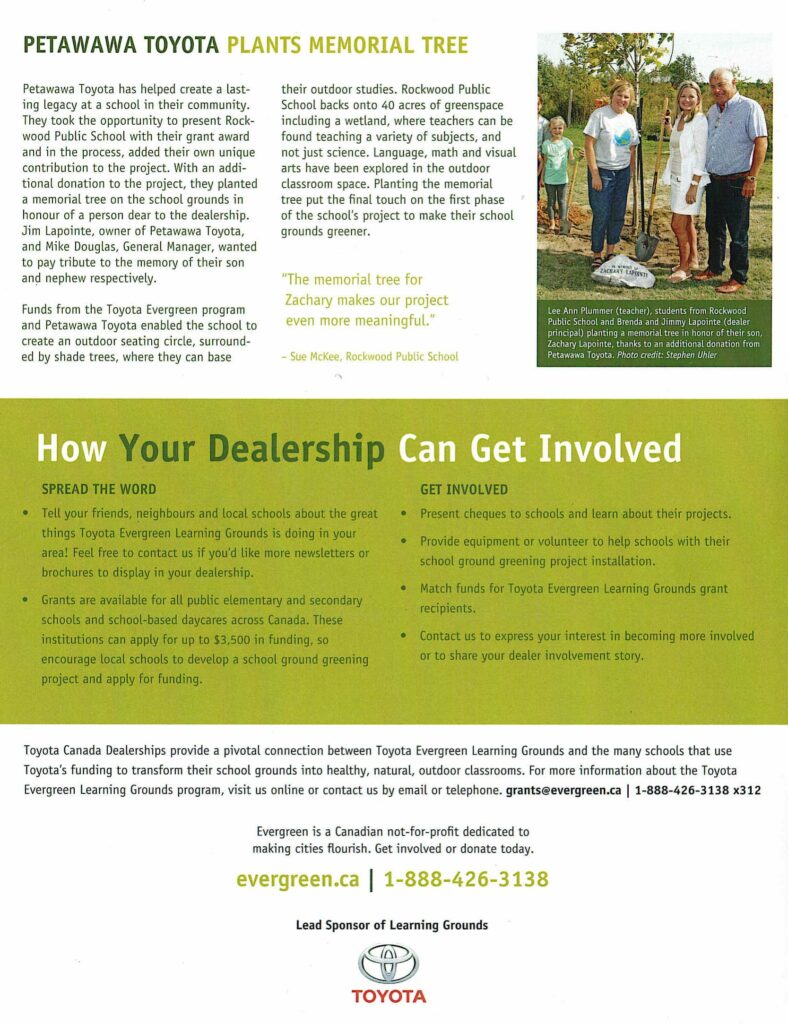 PETAWAWA TOYOTA PLANTS MEMORIAL TREE

Petawawa Toyota has helped create a lasting legacy at a school in their community. They took the opportunity to present Rockwood Public School with their grant award and in the process, added their own unique contribution to the project. With an additional donation to the project, they planted a memorial tree on the school grounds in honour of a person dear to the dealership. Jim Lapointe, owner of Petawawa Toyota, and Mike Douglas, General Manager, wanted to pay tribute to the memory of their son and nephew respectively.

Funds from the Toyota Evergreen program and Petawawa Toyota enabled the school to create an outdoor seating circle, surrounded by shade trees, where they can base their outdoor studies. Rockwood Public School backs onto 40 acres of greenspace including a wetland, where teachers can be found teaching a variety of subjects, and not just science. Language, math and visual arts have been explored in the outdoor classroom space. Planting the memorial tree put the final touch on the first phase of the school's project to make their school grounds greener.

"The memorial tree for Zachary makes our project even more meaningful."

– Sue McKee, Rockwood Public School

IN MEMORY OF ZACHARY LAPOINTE

Lee Ann Plummer (teacher), students from Rockwood Public School and Brenda and Jimmy Lapointe (dealer principal) planting a memorial tree in honor of their son, Zachary Lapointe, thanks to an additional donation from Petawawa Toyota. Photo credit: Stephen Uhler

How Your Dealership Can Get Involved

SPREAD THE WORD

• Tell your friends, neighbours and local schools about the great things Toyota Evergreen Learning Grounds is doing in your area! Feel free to contact us if you'd like more newsletters or brochures to display in your dealership.

• Grants are available for all public elementary and secondary schools and school-based daycares across Canada. These institutions can apply for up to $3,500 in funding, so encourage local schools to develop a school ground greening project and apply for funding.

GET INVOLVED

• Present cheques to schools and learn about their projects.

• Provide equipment or volunteer to help schools with their school ground greening project installation.

• Match funds for Toyota Evergreen Learning Grounds grant recipients.

• Contact us to express your interest in becoming more involved or to share your dealer involvement story.

Toyota Canada Dealerships provide a pivotal connection between Toyota Evergreen Learning Grounds and the many schools that use Toyota's funding to transform their school grounds into healthy, natural, outdoor classrooms. For more information about the Toyota Evergreen Learning Grounds program, visit us online or contact us by email or telephone. grants@evergreen.ca | 1-888-426-3138 x312

Evergreen is a Canadian not-for-profit dedicated to making cities flourish. Get involved or donate today.

evergreen.ca | 1-888-426-3138

Lead Sponsor of Learning Grounds

TOYOTA